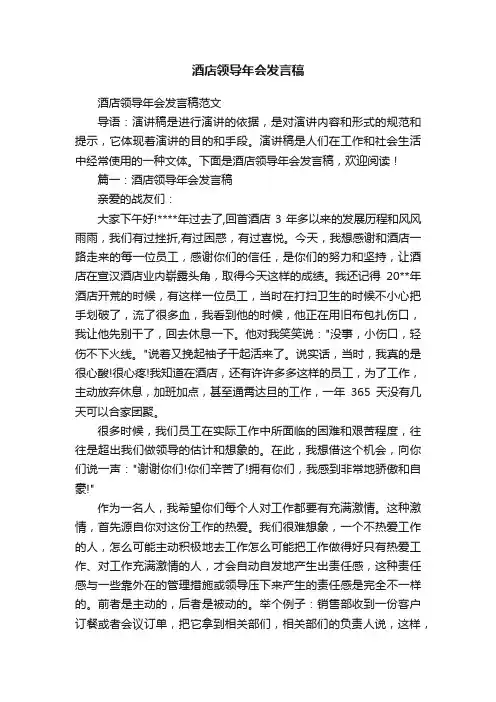 酒店领导年会发言稿

酒店领导年会发言稿范文

导语：演讲稿是进行演讲的依据，是对演讲内容和形式的规范和提示，它体现着演讲的目的和手段。演讲稿是人们在工作和社会生活中经常使用的一种文体。下面是酒店领导年会发言稿，欢迎阅读！

篇一：酒店领导年会发言稿

亲爱的战友们：

大家下午好!****年过去了,回首酒店 3 年多以来的发展历程和风风雨雨，我们有过挫折,有过困惑，有过喜悦。今天，我想感谢和酒店一路走来的每一位员工，感谢你们的信任，是你们的努力和坚持，让酒店在宣汉酒店业内崭露头角，取得今天这样的成绩。我还记得 20**年酒店开荒的时候，有这样一位员工，当时在打扫卫生的时候不小心把手划破了，流了很多血，我看到他的时候，他正在用旧布包扎伤口，我让他先别干了，回去休息一下。他对我笑笑说："没事，小伤口，轻伤不下火线。"说着又挽起袖子干起活来了。说实话，当时，我真的是很心酸!很心疼!我知道在酒店，还有许许多多这样的员工，为了工作，主动放弃休息，加班加点，甚至通宵达旦的工作，一年 365 天没有几天可以合家团聚。

很多时候，我们员工在实际工作中所面临的困难和艰苦程度，往往是超出我们做领导的估计和想象的。在此，我想借这个机会，向你们说一声："谢谢你们!你们辛苦了!拥有你们，我感到非常地骄傲和自豪!"

作为一名人，我希望你们每个人对工作都要有充满激情。这种激情，首先源自你对这份工作的热爱。我们很难想象，一个不热爱工作的人，怎么可能主动积极地去工作怎么可能把工作做得好只有热爱工作、对工作充满激情的人，才会自动自发地产生出责任感，这种责任感与一些靠外在的管理措施或领导压下来产生的责任感是完全不一样的。前者是主动的，后者是被动的。举个例子：销售部收到一份客户订餐或者会议订单，把它拿到相关部门，相关部门的负责人说，这样，